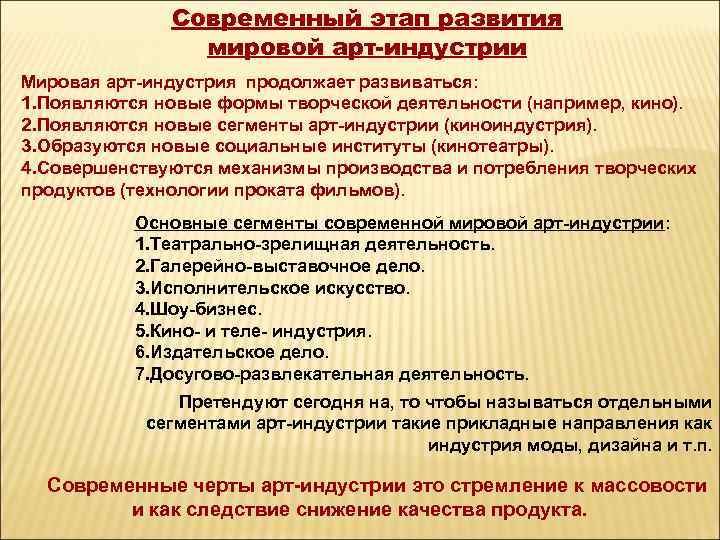 Современный этап развития мировой арт-индустрии

Мировая арт-индустрия продолжает развиваться:
1.Появляются новые формы творческой деятельности (например, кино).
2.Появляются новые сегменты арт-индустрии (киноиндустрия).
3.Образуются новые социальные институты (кинотеатры).
4.Совершенствуются механизмы производства и потребления творческих продуктов (технологии проката фильмов).

Основные сегменты современной мировой арт-индустрии:
1.Театрально-зрелищная деятельность.
2.Галерейно-выставочное дело.
3.Исполнительское искусство.
4.Шоу-бизнес.
5.Кино- и теле- индустрия.
6.Издательское дело.
7.Досугово-развлекательная деятельность.

Претендуют сегодня на, то чтобы называться отдельными сегментами арт-индустрии такие прикладные направления как индустрия моды, дизайна и т.п.

Современные черты арт-индустрии это стремление к массовости и как следствие снижение качества продукта.